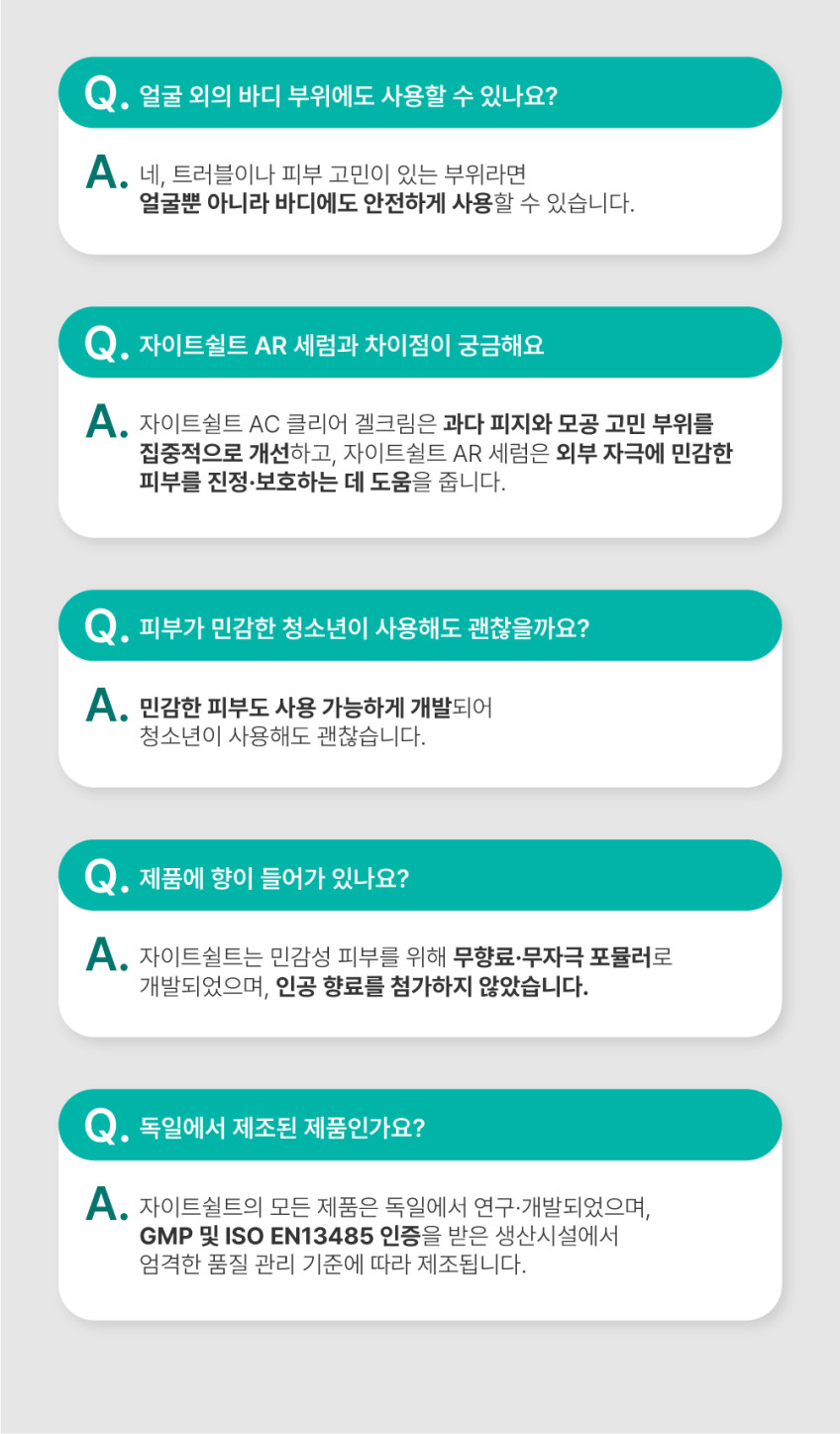 Q. 얼굴 외의 바디 부위에도 사용할 수 있나요?

A. 네, 트러블이나 피부 고민이 있는 부위라면 얼굴뿐 아니라 바디에도 안전하게 사용할 수 있습니다.

Q. 자이트쉴트 AR 세럼과 차이점이 궁금해요

A. 자이트쉴트 AC 클리어 겔크림은 과다 피지와 모공 고민 부위를 집중적으로 개선하고, 자이트쉴트 AR 세럼은 외부 자극에 민감한 피부를 진정·보호하는 데 도움을 줍니다.

Q. 피부가 민감한 청소년이 사용해도 괜찮을까요?

A. 민감한 피부도 사용 가능하게 개발되어 청소년이 사용해도 괜찮습니다.

Q. 제품에 향이 들어가 있나요?

A. 자이트쉴트는 민감성 피부를 위해 무향료·무자극 포뮬러로 개발되었으며, 인공 향료를 첨가하지 않았습니다.

Q. 독일에서 제조된 제품인가요?

A. 자이트쉴트의 모든 제품은 독일에서 연구·개발되었으며, GMP 및 ISO EN13485 인증을 받은 생산시설에서 엄격한 품질 관리 기준에 따라 제조됩니다.